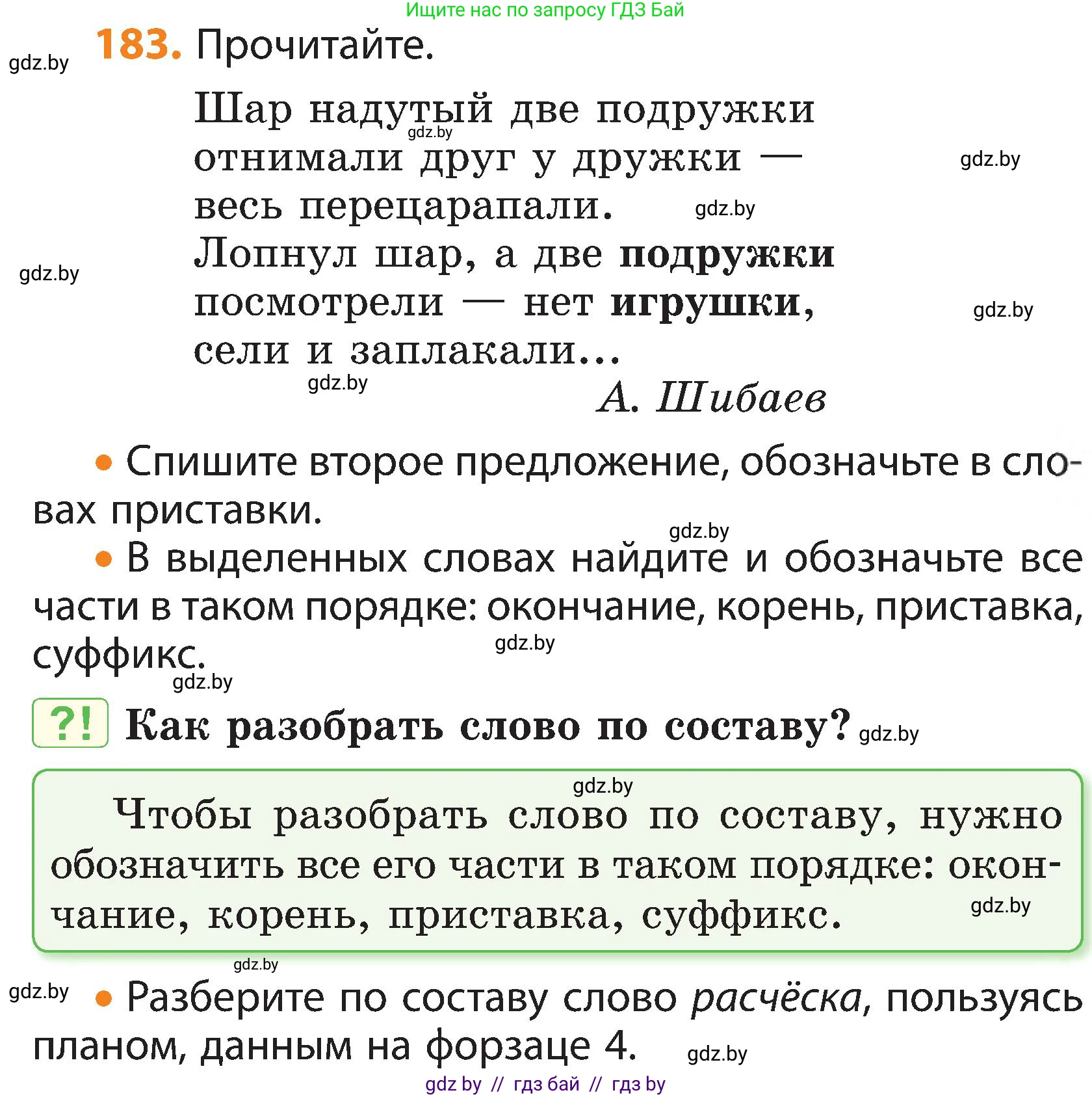 Ищите нас по запросу ГДЗ Бай

gdz.by

183. Прочитайте.

Шар надутый две подружки
gdz.by
отнимали друг у дружки —
gdz.by
весь перецарапали.
gdz.by
Лопнул шар, а две подружки
gdz.by
посмотрели — нет игрушки,
gdz.by
сели и заплакали...
gdz.by
А. Шибаев

• Спишите второе предложение, обозначьте в словах приставки.

gdz.by

• В выделенных словах найдите и обозначьте все части в таком порядке: окончание, корень, приставка, суффикс.

gdz.by

gdz.by

?! Как разобрать слово по составу? gdz.by

gdz.by

Чтобы разобрать слово по составу, нужно обозначить все его части в таком порядке: окончание, корень, приставка, суффикс.

gdz.by

gdz.by

gdz.by

• Разберите по составу слово расчёска, пользуясь планом, данным на форзаце 4.

gdz.by

gdz by // гдз бай // гдз by